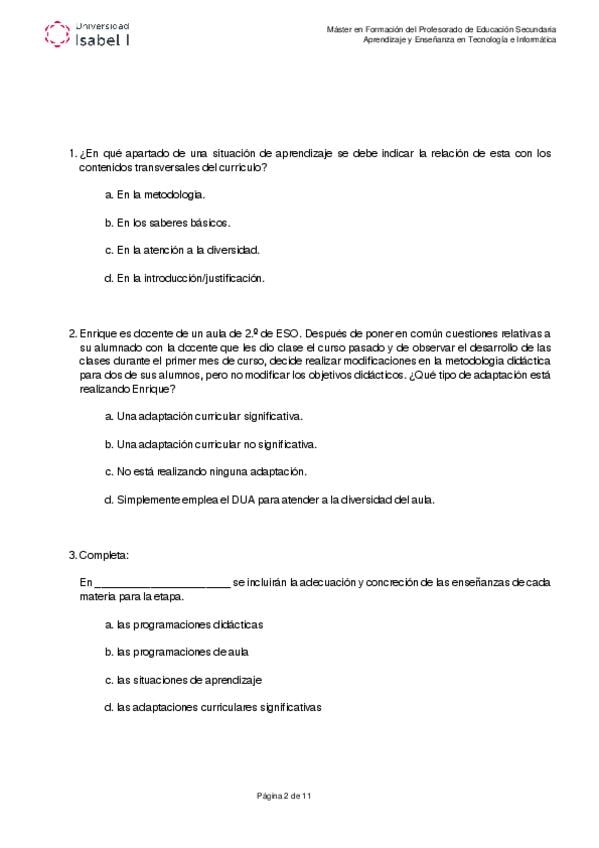 Universidad
Isabel I

Máster en Formación del Profesorado de Educación Secundaria
Aprendizaje y Enseñanza en Tecnología e Informática

1. ¿En qué apartado de una situación de aprendizaje se debe indicar la relación de esta con los contenidos transversales del currículo?

a. En la metodología.

b. En los saberes básicos.

c. En la atención a la diversidad.

d. En la introducción/justificación.

2. Enrique es docente de un aula de 2.º de ESO. Después de poner en común cuestiones relativas a su alumnado con la docente que les dio clase el curso pasado y de observar el desarrollo de las clases durante el primer mes de curso, decide realizar modificaciones en la metodología didáctica para dos de sus alumnos, pero no modificar los objetivos didácticos. ¿Qué tipo de adaptación está realizando Enrique?

a. Una adaptación curricular significativa.

b. Una adaptación curricular no significativa.

c. No está realizando ninguna adaptación.

d. Simplemente emplea el DUA para atender a la diversidad del aula.

3. Completa:

En ______________________ se incluirán la adecuación y concreción de las enseñanzas de cada materia para la etapa.

a. las programaciones didácticas

b. las programaciones de aula

c. las situaciones de aprendizaje

d. las adaptaciones curriculares significativas

Página 2 de 11